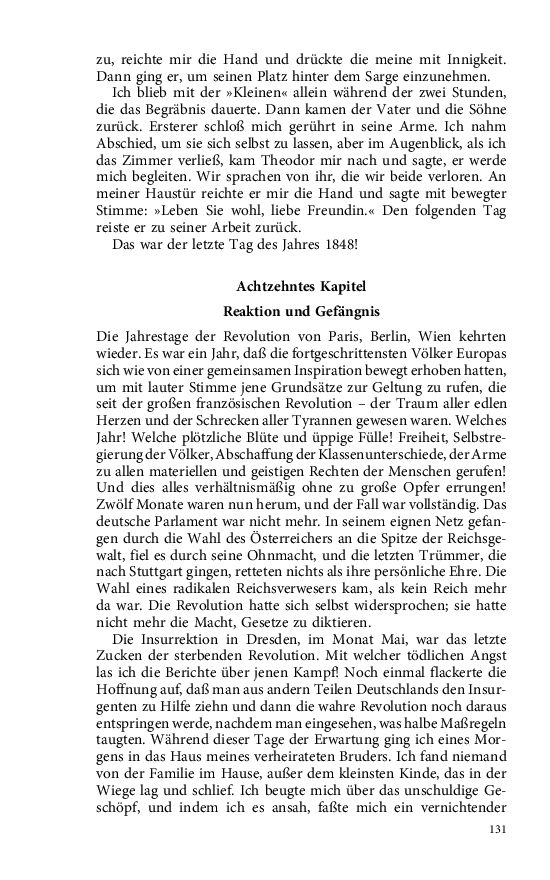 zu, reichte mir die Hand und drückte die meine mit Innigkeit. Dann ging er, um seinen Platz hinter dem Sarge einzunehmen.

Ich blieb mit der »Kleinen« allein während der zwei Stunden, die das Begräbnis dauerte. Dann kamen der Vater und die Söhne zurück. Ersterer schloß mich gerührt in seine Arme. Ich nahm Abschied, um sie sich selbst zu lassen, aber im Augenblick, als ich das Zimmer verließ, kam Theodor mir nach und sagte, er werde mich begleiten. Wir sprachen von ihr, die wir beide verloren. An meiner Haustür reichte er mir die Hand und sagte mit bewegter Stimme: »Leben Sie wohl, liebe Freundin.« Den folgenden Tag reiste er zu seiner Arbeit zurück.

Das war der letzte Tag des Jahres 1848!

Achtzehntes Kapitel

Reaktion und Gefängnis

Die Jahrestage der Revolution von Paris, Berlin, Wien kehrten wieder. Es war ein Jahr, daß die fortgeschrittensten Völker Europas sich wie von einer gemeinsamen Inspiration bewegt erhoben hatten, um mit lauter Stimme jene Grundsätze zur Geltung zu rufen, die seit der großen französischen Revolution – der Traum aller edlen Herzen und der Schrecken aller Tyrannen gewesen waren. Welches Jahr! Welche plötzliche Blüte und üppige Fülle! Freiheit, Selbstregierung der Völker, Abschaffung der Klassenunterschiede, der Arme zu allen materiellen und geistigen Rechten der Menschen gerufen! Und dies alles verhältnismäßig ohne zu große Opfer errungen! Zwölf Monate waren nun herum, und der Fall war vollständig. Das deutsche Parlament war nicht mehr. In seinem eignen Netz gefangen durch die Wahl des Österreichers an die Spitze der Reichsgewalt, fiel es durch seine Ohnmacht, und die letzten Trümmer, die nach Stuttgart gingen, retteten nichts als ihre persönliche Ehre. Die Wahl eines radikalen Reichsverwesers kam, als kein Reich mehr da war. Die Revolution hatte sich selbst widersprochen; sie hatte nicht mehr die Macht, Gesetze zu diktieren.

Die Insurrektion in Dresden, im Monat Mai, war das letzte Zucken der sterbenden Revolution. Mit welcher tödlichen Angst las ich die Berichte über jenen Kampf! Noch einmal flackerte die Hoffnung auf, daß man aus andern Teilen Deutschlands den Insurgenten zu Hilfe ziehn und dann die wahre Revolution noch daraus entspringen werde, nachdem man eingesehen, was halbe Maßregeln taugten. Während dieser Tage der Erwartung ging ich eines Morgens in das Haus meines verheirateten Bruders. Ich fand niemand von der Familie im Hause, außer dem kleinsten Kinde, das in der Wiege lag und schlief. Ich beugte mich über das unschuldige Geschöpf, und indem ich es ansah, faßte mich ein vernichtender

131